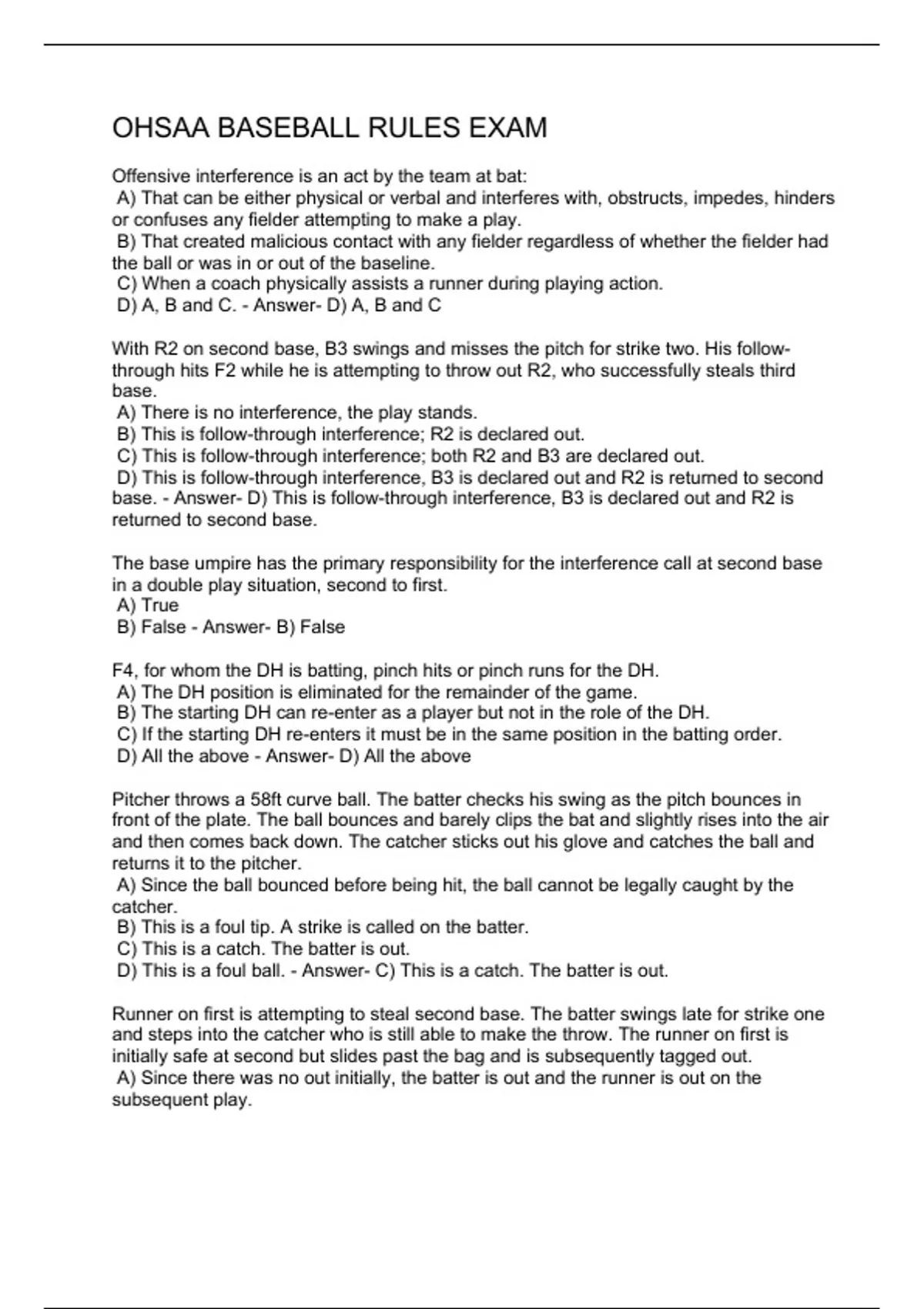 OHSAA BASEBALL RULES EXAM

Offensive interference is an act by the team at bat:
A) That can be either physical or verbal and interferes with, obstructs, impedes, hinders or confuses any fielder attempting to make a play.
B) That created malicious contact with any fielder regardless of whether the fielder had the ball or was in or out of the baseline.
C) When a coach physically assists a runner during playing action.
D) A, B and C. - Answer- D) A, B and C

With R2 on second base, B3 swings and misses the pitch for strike two. His follow-through hits F2 while he is attempting to throw out R2, who successfully steals third base.
A) There is no interference, the play stands.
B) This is follow-through interference; R2 is declared out.
C) This is follow-through interference; both R2 and B3 are declared out.
D) This is follow-through interference, B3 is declared out and R2 is returned to second base. - Answer- D) This is follow-through interference, B3 is declared out and R2 is returned to second base.

The base umpire has the primary responsibility for the interference call at second base in a double play situation, second to first.
A) True
B) False - Answer- B) False

F4, for whom the DH is batting, pinch hits or pinch runs for the DH.
A) The DH position is eliminated for the remainder of the game.
B) The starting DH can re-enter as a player but not in the role of the DH.
C) If the starting DH re-enters it must be in the same position in the batting order.
D) All the above - Answer- D) All the above

Pitcher throws a 58ft curve ball. The batter checks his swing as the pitch bounces in front of the plate. The ball bounces and barely clips the bat and slightly rises into the air and then comes back down. The catcher sticks out his glove and catches the ball and returns it to the pitcher.
A) Since the ball bounced before being hit, the ball cannot be legally caught by the catcher.
B) This is a foul tip. A strike is called on the batter.
C) This is a catch. The batter is out.
D) This is a foul ball. - Answer- C) This is a catch. The batter is out.

Runner on first is attempting to steal second base. The batter swings late for strike one and steps into the catcher who is still able to make the throw. The runner on first is initially safe at second but slides past the bag and is subsequently tagged out.
A) Since there was no out initially, the batter is out and the runner is out on the subsequent play.